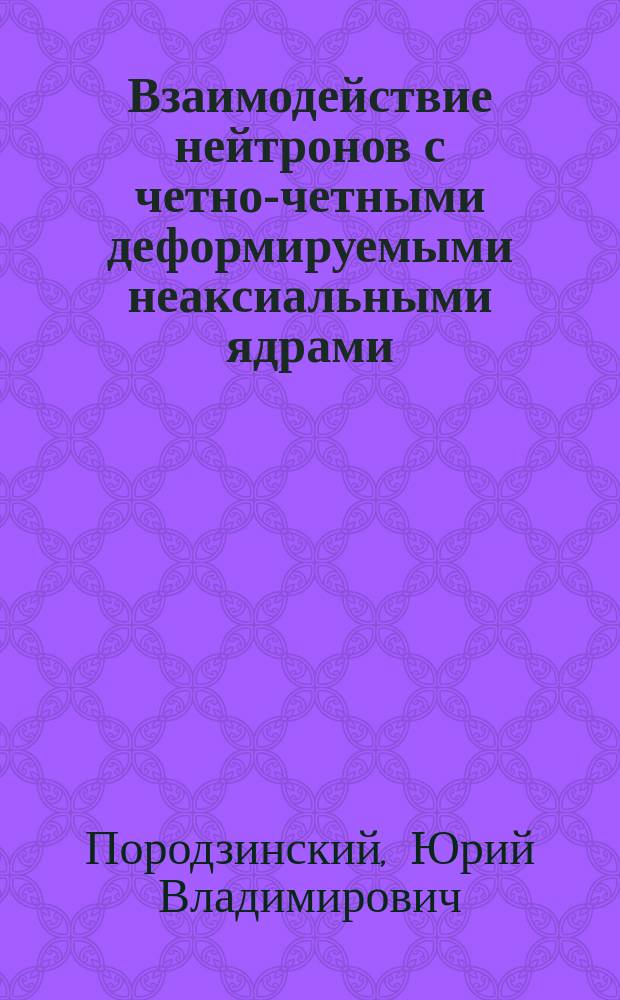 Взаимодействие нейтронов с четно-четными деформируемыми неаксиальными ядрами

Породзинский, Юрий Владимирович